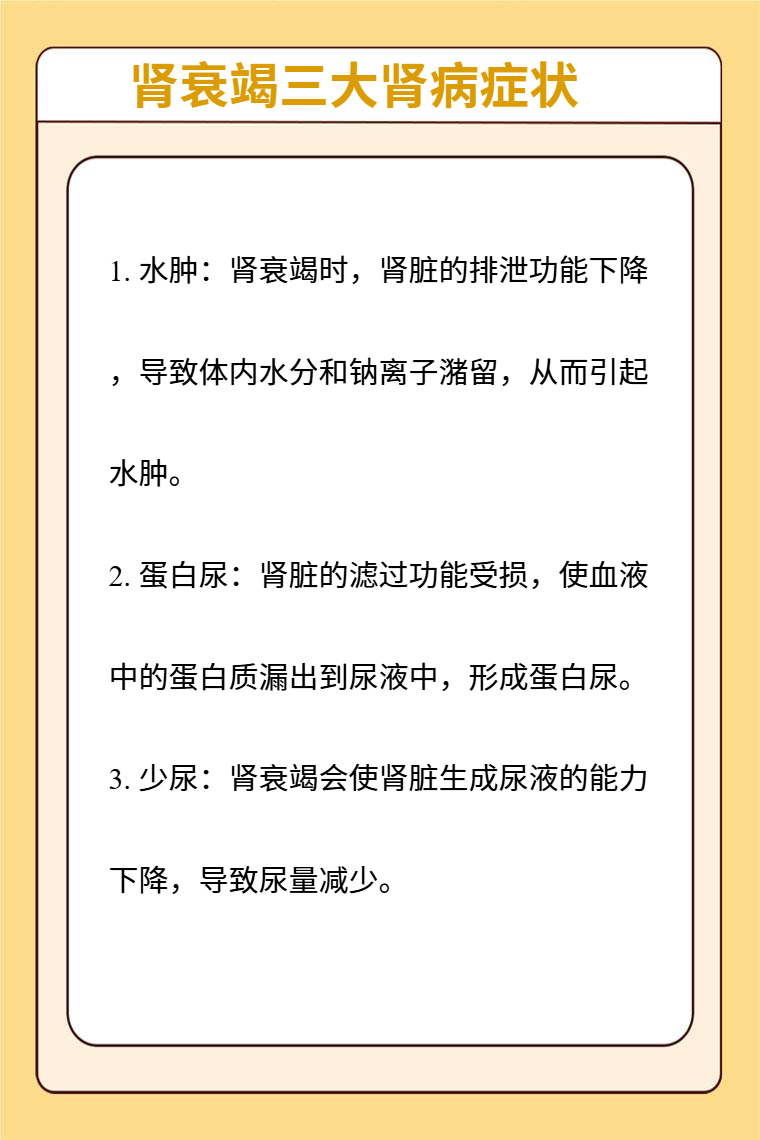 肾衰竭三大肾病症状

1. 水肿：肾衰竭时，肾脏的排泄功能下降，导致体内水分和钠离子潴留，从而引起水肿。

2. 蛋白尿：肾脏的滤过功能受损，使血液中的蛋白质漏出到尿液中，形成蛋白尿。

3. 少尿：肾衰竭会使肾脏生成尿液的能力下降，导致尿量减少。